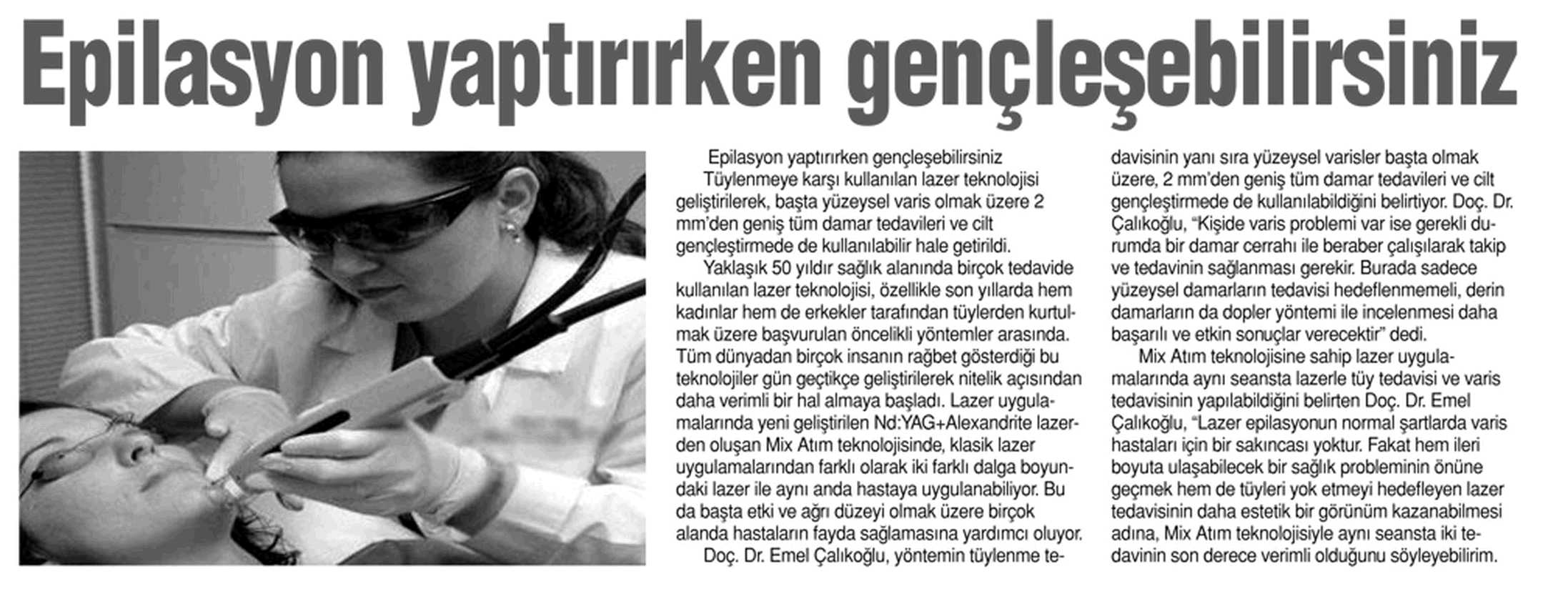 Epilasyon yaptırırken gençleşebilirsiniz

Epilasyon yaptırırken gençleşebilirsiniz

Tüylenmeye karşı kullanılan lazer teknolojisi geliştirilerek, başta yüzeysel varis olmak üzere 2 mm'den geniş tüm damar tedavileri ve cilt gençleştirmede de kullanılabilir hale getirildi.

Yaklaşık 50 yıldır sağlık alanında birçok tedavide kullanılan lazer teknolojisi, özellikle son yıllarda hem kadınlar hem de erkekler tarafından tüylerden kurtulmak üzere başvurulan öncelikli yöntemler arasında. Tüm dünyadan birçok insanın rağbet gösterdiği bu teknolojiler gün geçtikçe geliştirilerek nitelik açısından daha verimli bir hal almaya başladı. Lazer uygulamalarında yeni geliştirilen Nd:YAG+Alexandrite lazerden oluşan Mix Atım teknolojisinde, klasik lazer uygulamalarından farklı olarak iki farklı dalga boyundaki lazer ile aynı anda hastaya uygulanabiliyor. Bu da başta etki ve ağrı düzeyi olmak üzere birçok alanda hastaların fayda sağlamasına yardımcı oluyor.

Doç. Dr. Emel Çalıkoğlu, yöntemin tüylenme tedavisinin yanı sıra yüzeysel varisler başta olmak üzere, 2 mm'den geniş tüm damar tedavileri ve cilt gençleştirmede de kullanılabildiğini belirtiyor. Doç. Dr. Çalıkoğlu, "Kişide varis problemi var ise gerekli durumda bir damar cerrahı ile beraber çalışılarak takip ve tedavinin sağlanması gerekir. Burada sadece yüzeysel damarların tedavisi hedeflenmemeli, derin damarların da dopler yöntemi ile incelenmesi daha başarılı ve etkin sonuçlar verecektir" dedi.

Mix Atım teknolojisine sahip lazer uygulamalarında aynı seansta lazerle tüy tedavisi ve varis tedavisinin yapılabildiğini belirten Doç. Dr. Emel Çalıkoğlu, "Lazer epilasyonun normal şartlarda varis hastaları için bir sakıncası yoktur. Fakat hem ileri boyuta ulaşabilecek bir sağlık probleminin önüne geçmek hem de tüyleri yok etmeyi hedefleyen lazer tedavisinin daha estetik bir görünüm kazanabilmesi adına, Mix Atım teknolojisiyle aynı seansta iki tedavinin son derece verimli olduğunu söyleyebilirim.